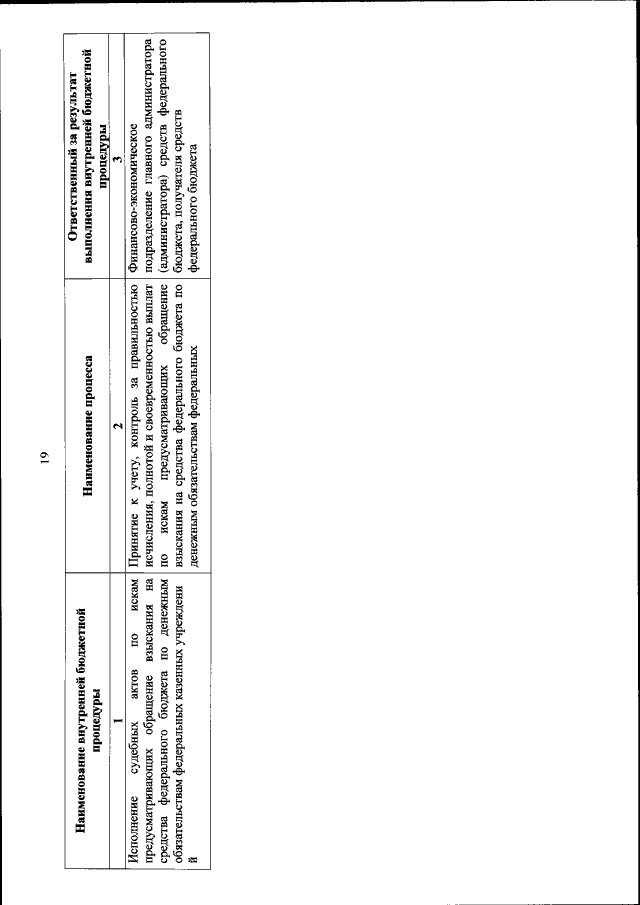 19

| Наименование внутренней бюджетной процедуры | Наименование процесса | Ответственный за результат выполнения внутренней бюджетной процедуры |
|---|---|---|
| 1 | 2 | 3 |
| Исполнение судебных актов по искам предусматривающих обращение взыскания на средства федерального бюджета по денежным обязательствам федеральных казенных учреждений | Принятие к учету, контроль за правильностью исчисления, полнотой и своевременностью выплат по искам предусматривающих обращение взыскания на средства федерального бюджета по денежным обязательствам федеральных | Финансово-экономическое подразделение главного администратора (администратора) средств федерального бюджета, получателя средств федерального бюджета |